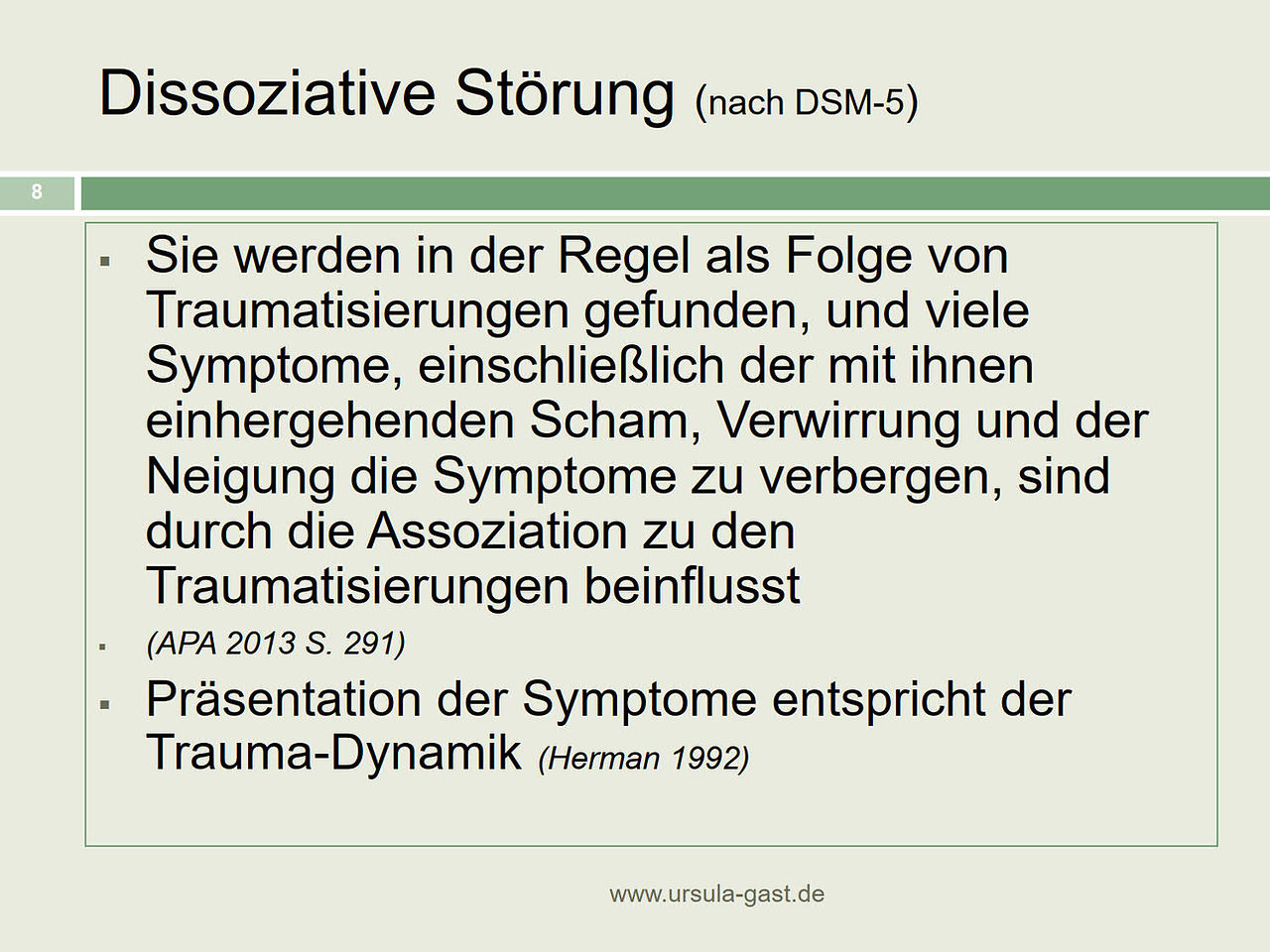 Dissoziative Störung (nach DSM-5)

8

▪ Sie werden in der Regel als Folge von Traumatisierungen gefunden, und viele Symptome, einschließlich der mit ihnen einhergehenden Scham, Verwirrung und der Neigung die Symptome zu verbergen, sind durch die Assoziation zu den Traumatisierungen beinflusst

▪ (APA 2013 S. 291)

▪ Präsentation der Symptome entspricht der Trauma-Dynamik (Herman 1992)

www.ursula-gast.de